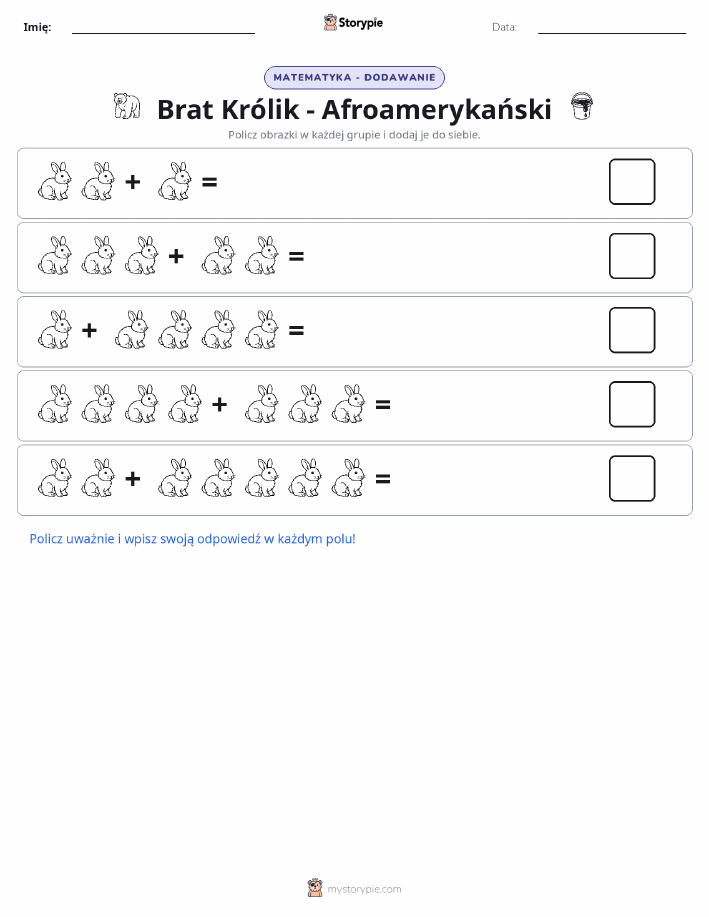 Imię:

Storypie

Data:

MATEMATYKA - DODAWANIE

Brat Królik - Afroamerykański

Policz obrazki w każdej grupie i dodaj je do siebie.

+ =

+ =

+ =

+ =

+ =

Policz uważnie i wpisz swoją odpowiedź w każdym polu!

mystorypie.com